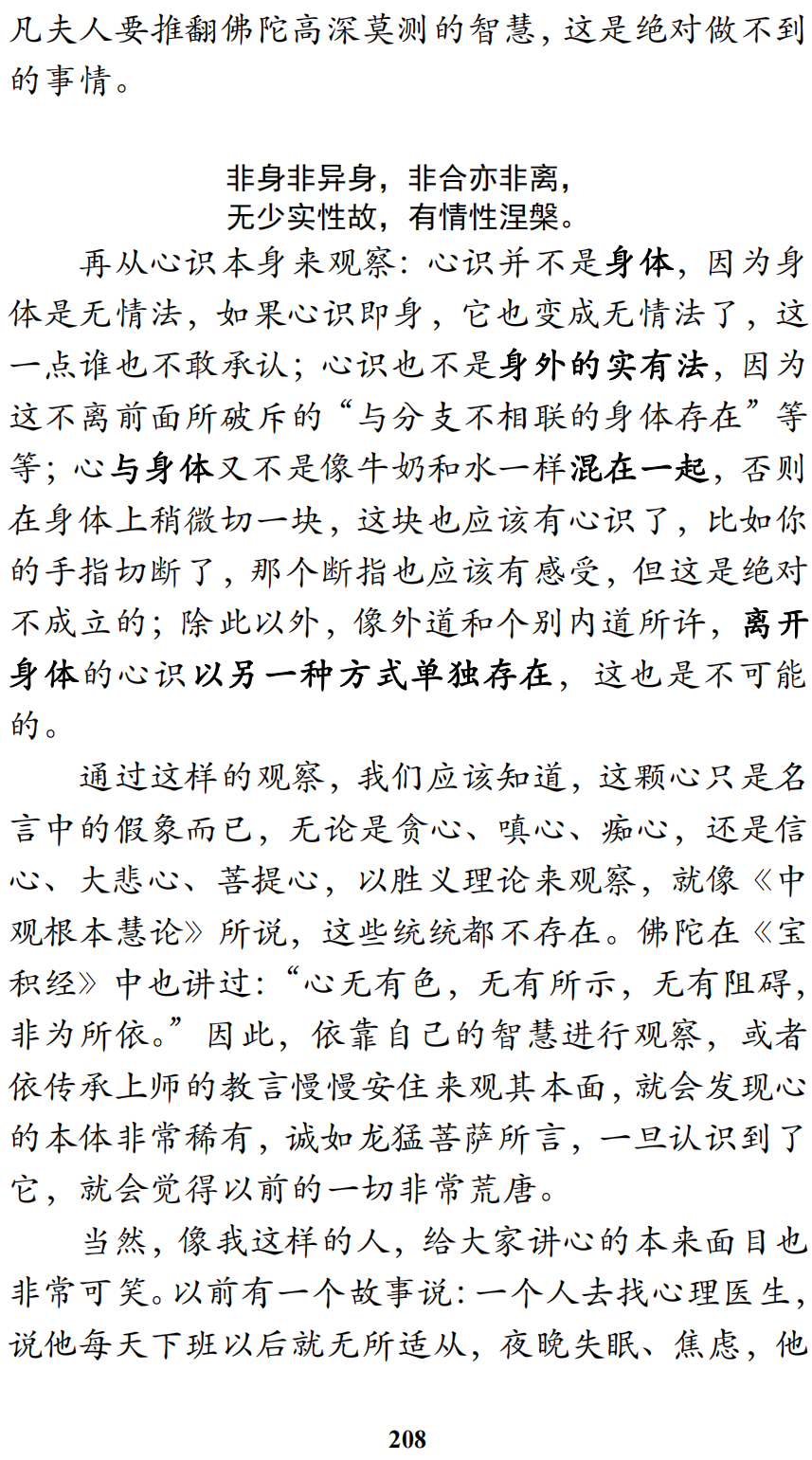 凡夫人要推翻佛陀高深莫测的智慧，这是绝对做不到的事情。

非身非异身，非合亦非离，
无少实性故，有情性涅槃。

再从心识本身来观察：心识并不是身体，因为身体是无情法，如果心识即身，它也变成无情法了，这一点谁也不敢承认；心识也不是身外的实有法，因为这不离前面所破斥的“与分支不相联的身体存在”等等；心与身体又不是像牛奶和水一样混在一起，否则在身体上稍微切一块，这块也应该有心识了，比如你的手指切断了，那个断指也应该有感受，但这是绝对不成立的；除此以外，像外道和个别内道所许，离开身体的心识以另一种方式单独存在，这也是不可能的。

通过这样的观察，我们应该知道，这颗心只是名言中的假象而已，无论是贪心、嗔心、痴心，还是信心、大悲心、菩提心，以胜义理论来观察，就像《中观根本慧论》所说，这些统统都不存在。佛陀在《宝积经》中也讲过：“心无有色，无有所示，无有阻碍，非为所依。”因此，依靠自己的智慧进行观察，或者依传承上师的教言慢慢安住来观其本面，就会发现心的本体非常稀有，诚如龙猛菩萨所言，一旦认识到了它，就会觉得以前的一切非常荒唐。

当然，像我这样的人，给大家讲心的本来面目也非常可笑。以前有一个故事说：一个人去找心理医生，说他每天下班以后就无所适从，夜晚失眠、焦虑，他

208